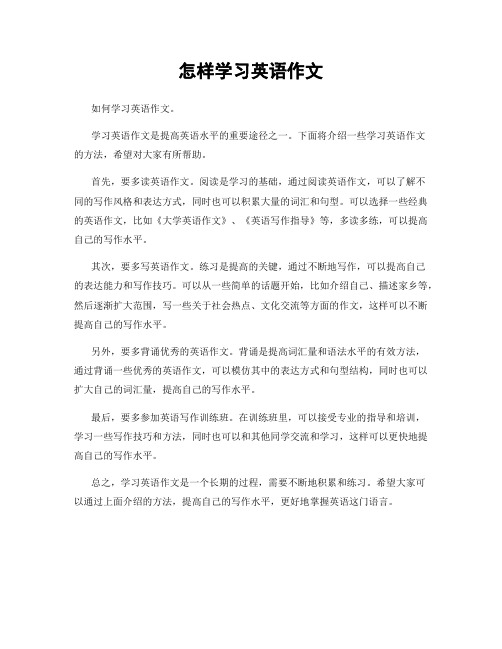 怎样学习英语作文

如何学习英语作文。

学习英语作文是提高英语水平的重要途径之一。下面将介绍一些学习英语作文的方法，希望对大家有所帮助。

首先，要多读英语作文。阅读是学习的基础，通过阅读英语作文，可以了解不同的写作风格和表达方式，同时也可以积累大量的词汇和句型。可以选择一些经典的英语作文，比如《大学英语作文》、《英语写作指导》等，多读多练，可以提高自己的写作水平。

其次，要多写英语作文。练习是提高的关键，通过不断地写作，可以提高自己的表达能力和写作技巧。可以从一些简单的话题开始，比如介绍自己、描述家乡等，然后逐渐扩大范围，写一些关于社会热点、文化交流等方面的作文，这样可以不断提高自己的写作水平。

另外，要多背诵优秀的英语作文。背诵是提高词汇量和语法水平的有效方法，通过背诵一些优秀的英语作文，可以模仿其中的表达方式和句型结构，同时也可以扩大自己的词汇量，提高自己的写作水平。

最后，要多参加英语写作训练班。在训练班里，可以接受专业的指导和培训，学习一些写作技巧和方法，同时也可以和其他同学交流和学习，这样可以更快地提高自己的写作水平。

总之，学习英语作文是一个长期的过程，需要不断地积累和练习。希望大家可以通过上面介绍的方法，提高自己的写作水平，更好地掌握英语这门语言。